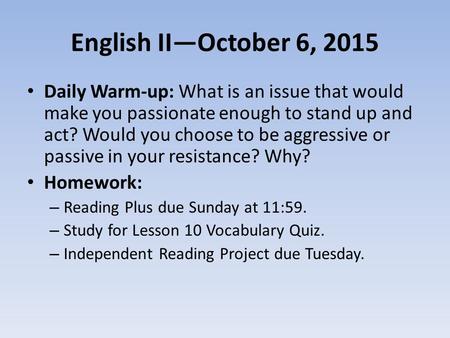 English II—October 6, 2015

• Daily Warm-up: What is an issue that would make you passionate enough to stand up and act? Would you choose to be aggressive or passive in your resistance? Why?

• Homework:
– Reading Plus due Sunday at 11:59.
– Study for Lesson 10 Vocabulary Quiz.
– Independent Reading Project due Tuesday.